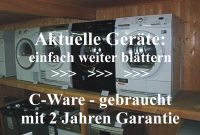 Aktuelle Geräte:
einfach weiter blättern
>>>  >>>  >>>

C-Ware - gebraucht
mit 2 Jahren Garantie